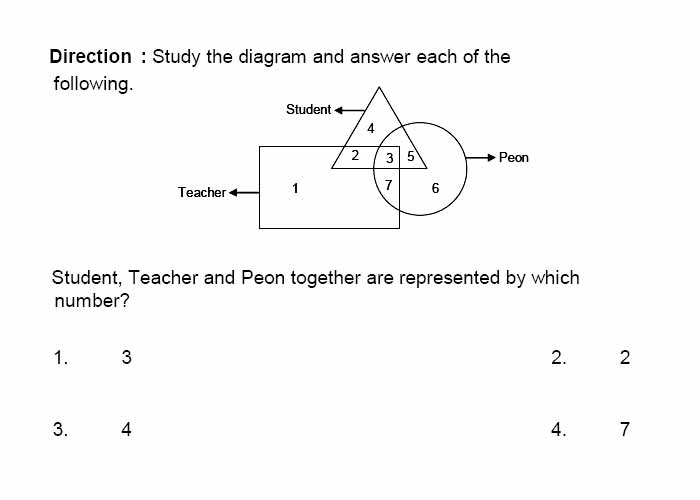 Direction : Study the diagram and answer each of the following.

Student
4
2
3
5
Peon
Teacher
1
7
6

Student, Teacher and Peon together are represented by which number?

1. 3

2. 2

3. 4

4. 7